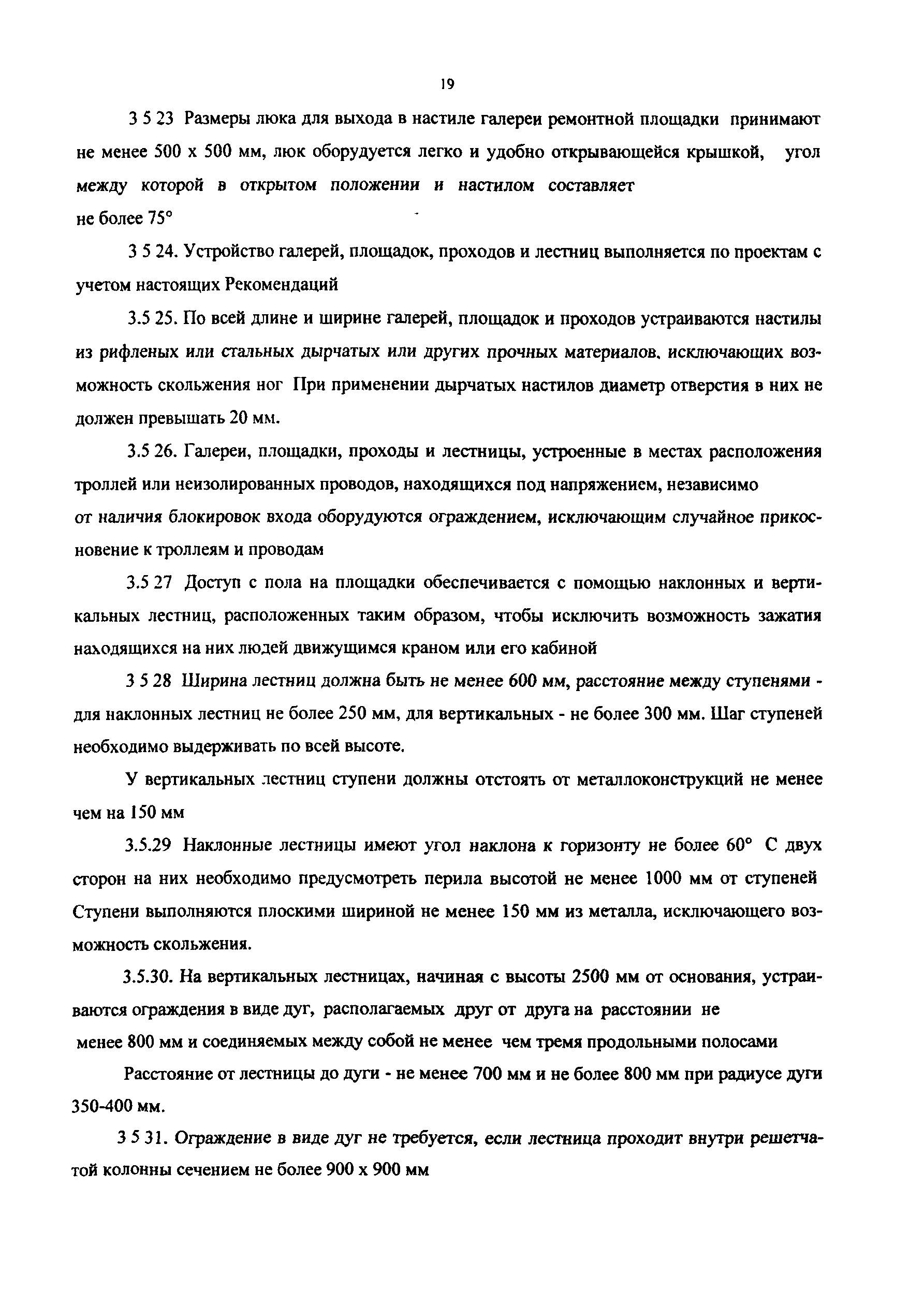 19

3 5 23 Размеры люка для выхода в настиле галереи ремонтной площадки принимают не менее 500 х 500 мм, люк оборудуется легко и удобно открывающейся крышкой, угол между которой в открытом положении и настилом составляет не более 75°

3 5 24. Устройство галерей, площадок, проходов и лестниц выполняется по проектам с учетом настоящих Рекомендаций

3.5 25. По всей длине и ширине галерей, площадок и проходов устраиваются настилы из рифленых или стальных дырчатых или других прочных материалов, исключающих возможность скольжения ног При применении дырчатых настилов диаметр отверстия в них не должен превышать 20 мм.

3.5 26. Галереи, площадки, проходы и лестницы, устроенные в местах расположения троллей или неизолированных проводов, находящихся под напряжением, независимо от наличия блокировок входа оборудуются ограждением, исключающим случайное прикосновение к троллеям и проводам

3.5 27 Доступ с пола на площадки обеспечивается с помощью наклонных и вертикальных лестниц, расположенных таким образом, чтобы исключить возможность зажатия находящихся на них людей движущимся краном или его кабиной

3 5 28 Ширина лестниц должна быть не менее 600 мм, расстояние между ступенями - для наклонных лестниц не более 250 мм, для вертикальных - не более 300 мм. Шаг ступеней необходимо выдерживать по всей высоте.

У вертикальных лестниц ступени должны отстоять от металлоконструкций не менее чем на 150 мм

3.5.29 Наклонные лестницы имеют угол наклона к горизонту не более 60° С двух сторон на них необходимо предусмотреть перила высотой не менее 1000 мм от ступеней Ступени выполняются плоскими шириной не менее 150 мм из металла, исключающего возможность скольжения.

3.5.30. На вертикальных лестницах, начиная с высоты 2500 мм от основания, устраиваются ограждения в виде дуг, располагаемых друг от друга на расстоянии не менее 800 мм и соединяемых между собой не менее чем тремя продольными полосами

Расстояние от лестницы до дуги - не менее 700 мм и не более 800 мм при радиусе дуги 350-400 мм.

3 5 31. Ограждение в виде дуг не требуется, если лестница проходит внутри решетчатой колонны сечением не более 900 х 900 мм